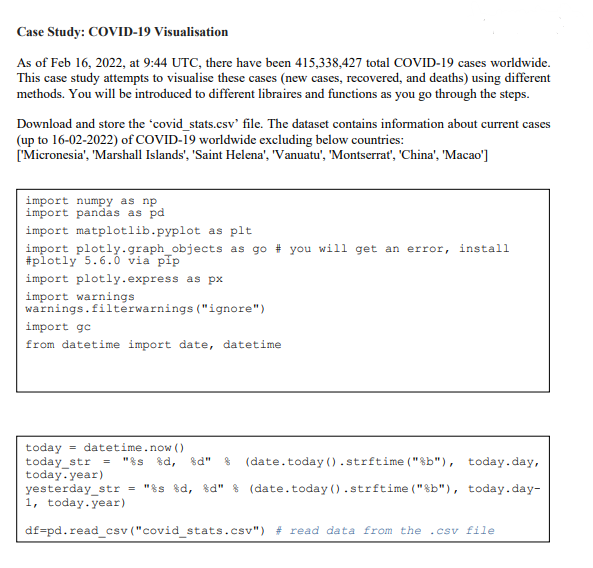 Case Study: COVID-19 Visualisation

As of Feb 16, 2022, at 9:44 UTC, there have been 415,338,427 total COVID-19 cases worldwide. This case study attempts to visualise these cases (new cases, recovered, and deaths) using different methods. You will be introduced to different libraires and functions as you go through the steps.

Download and store the 'covid_stats.csv' file. The dataset contains information about current cases (up to 16-02-2022) of COVID-19 worldwide excluding below countries: ['Micronesia', 'Marshall Islands', 'Saint Helena', 'Vanuatu', 'Montserrat', 'China', 'Macao']

import numpy as np
import pandas as pd
import matplotlib.pyplot as plt
import plotly.graph_objects as go # you will get an error, install #plotly 5.6.0 via pip
import plotly.express as px
import warnings
warnings.filterwarnings("ignore")
import gc
from datetime import date, datetime

today = datetime.now()
today_str = "%s %d, %d" % (date.today().strftime("%b"), today.day, today.year)
yesterday_str = "%s %d, %d" % (date.today().strftime("%b"), today.day-1, today.year)

df=pd.read_csv("covid_stats.csv") # read data from the .csv file